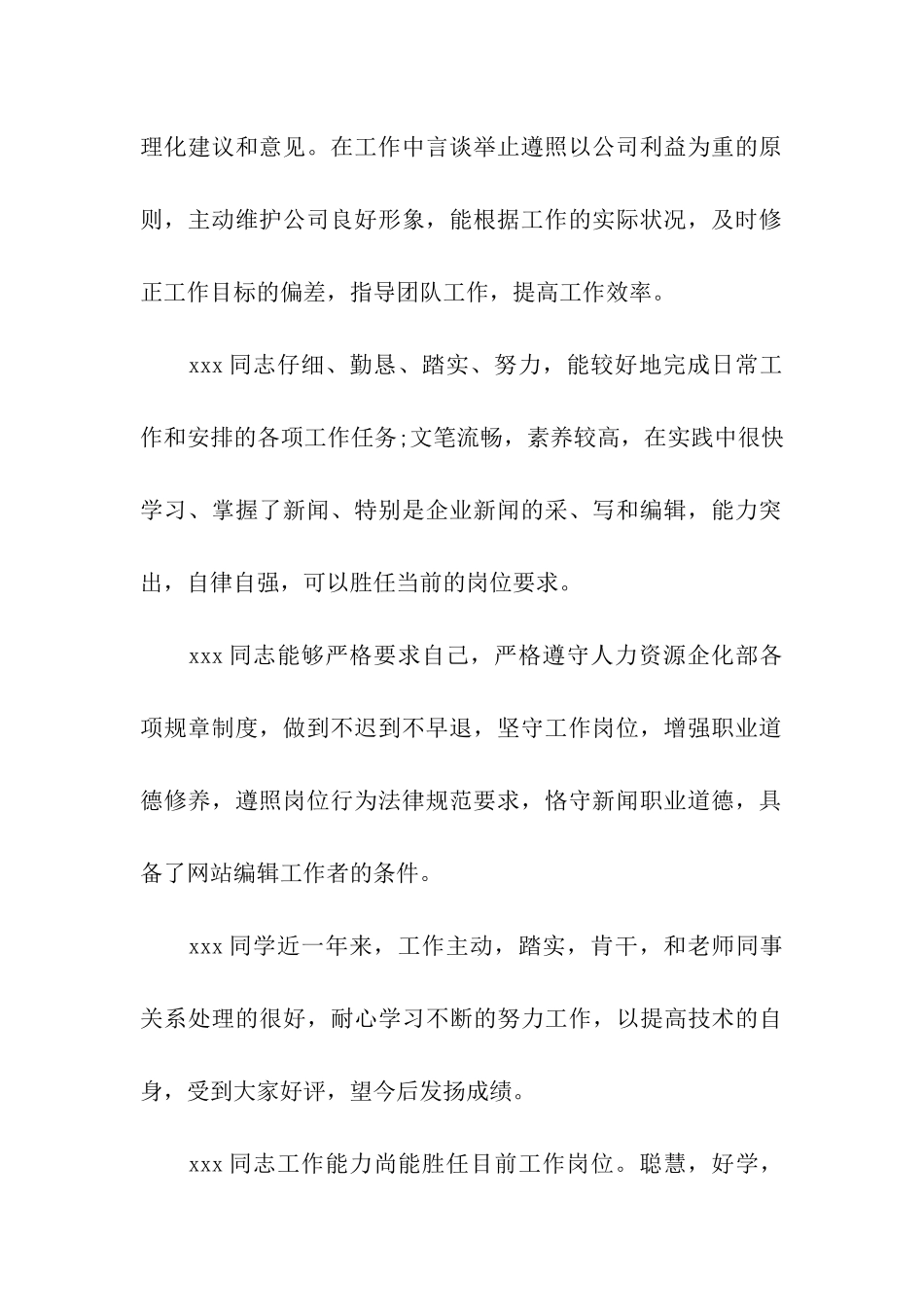 理化建议和意见。在工作中言谈举止遵照以公司利益为重的原则，主动维护公司良好形象，能根据工作的实际状况，及时修正工作目标的偏差，指导团队工作，提高工作效率。

xxx 同志仔细、勤恳、踏实、努力，能较好地完成日常工作和安排的各项工作任务;文笔流畅，素养较高，在实践中很快学习、掌握了新闻、特别是企业新闻的采、写和编辑，能力突出，自律自强，可以胜任当前的岗位要求。

xxx 同志能够严格要求自己，严格遵守人力资源企化部各项规章制度，做到不迟到不早退，坚守工作岗位，增强职业道德修养，遵照岗位行为法律规范要求，恪守新闻职业道德，具备了网站编辑工作者的条件。

xxx 同学近一年来，工作主动，踏实，肯干，和老师同事关系处理的很好，耐心学习不断的努力工作，以提高技术的自身，受到大家好评，望今后发扬成绩。

xxx 同志工作能力尚能胜任目前工作岗位。聪慧，好学，